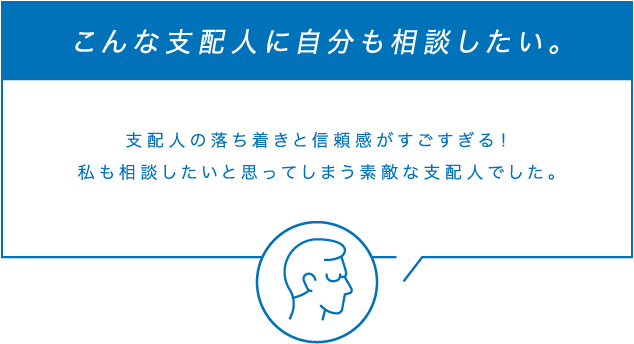 こんな支配人に自分も相談したい。

支配人の落ち着きと信頼感がすごすぎる！
私も相談したいと思ってしまう素敵な支配人でした。